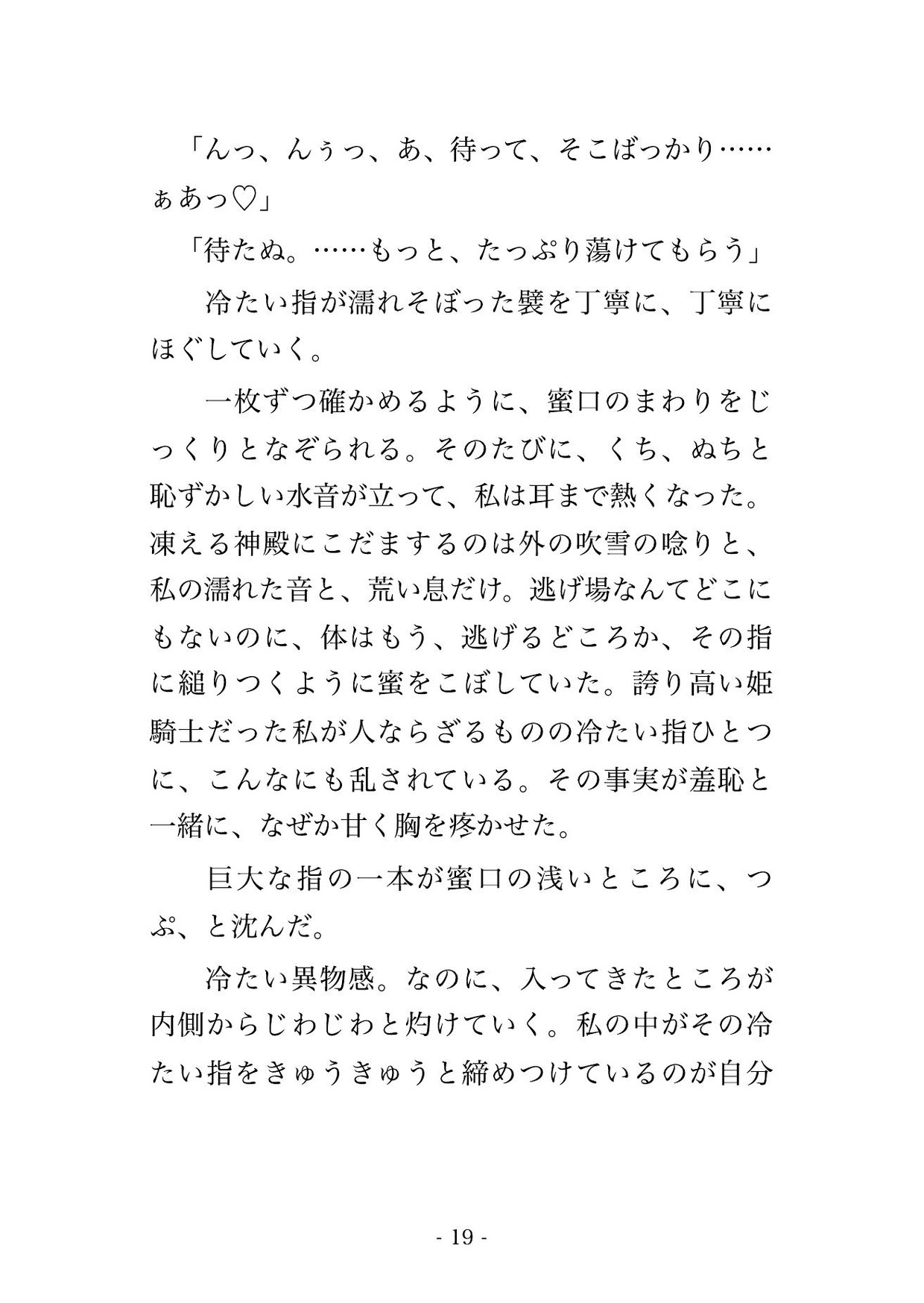 「んっ、んぅっ、あ、待って、そこばっかり……ぁあっ♡」

「待たぬ。……もっと、たっぷり蕩けてもらう」

冷たい指が濡れそぼった襞を丁寧に、丁寧にほぐしていく。

一枚ずつ確かめるように、蜜口のまわりをじっくりとなぞられる。そのたびに、くち、ぬちと恥ずかしい水音が立って、私は耳まで熱くなった。凍える神殿にこだまするのは外の吹雪の唸りと、私の濡れた音と、荒い息だけ。逃げ場なんてどこにもないのに、体はもう、逃げるどころか、その指に縋りつくように蜜をこぼしていた。誇り高い姫騎士だった私が人ならざるものの冷たい指ひとつに、こんなにも乱されている。その事実が羞恥と一緒に、なぜか甘く胸を疼かせた。

巨大な指の一本が蜜口の浅いところに、つぷ、と沈んだ。

冷たい異物感。なのに、入ってきたところが内側からじわじわと灼けていく。私の中がその冷たい指をきゅうきゅうと締めつけているのが自分

- 19 -